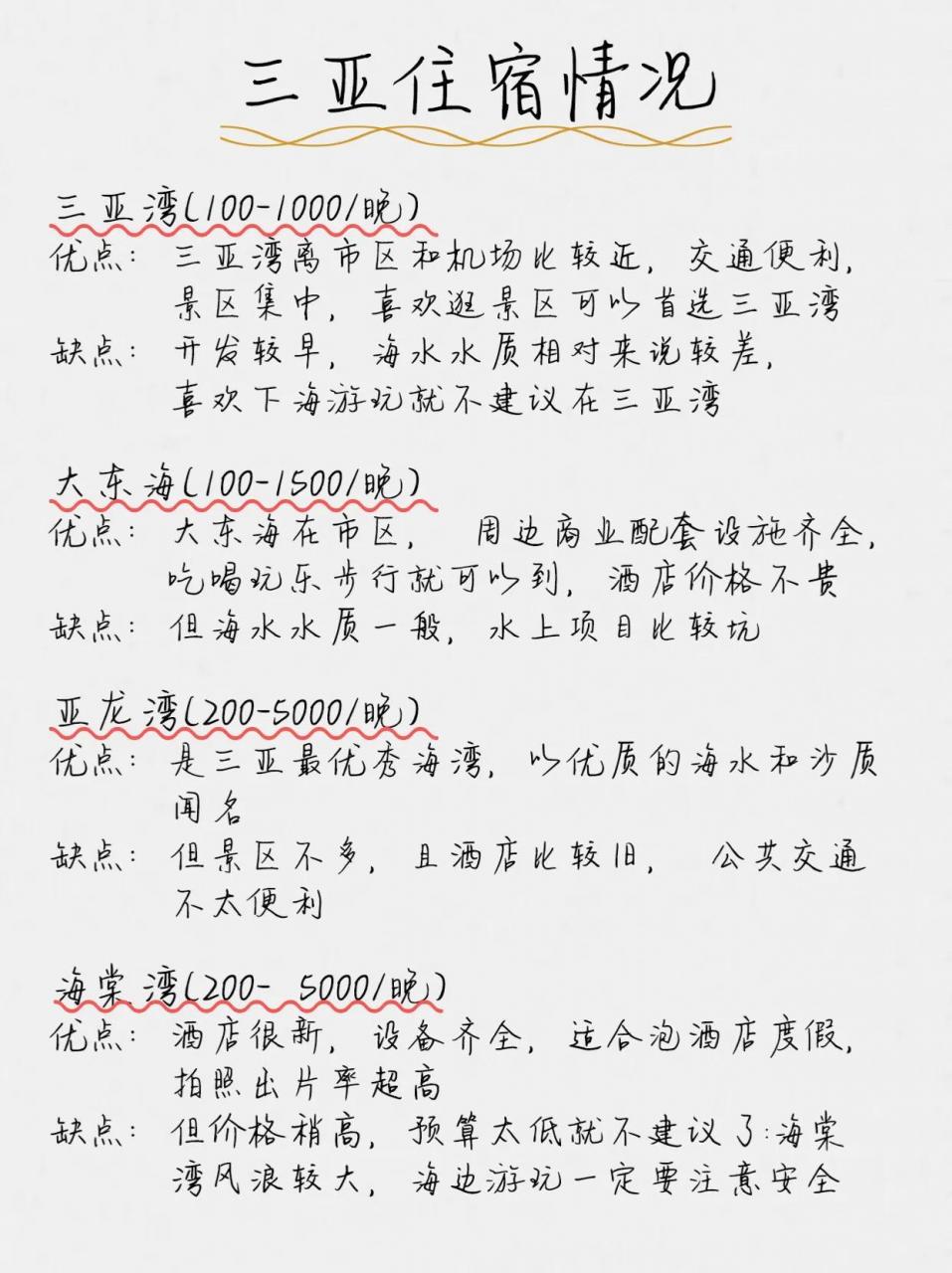 三亚住宿情况

三亚湾(100-1000/晚)
优点：三亚湾离市区和机场比较近，交通便利，景区集中，喜欢逛景区可以首选三亚湾
缺点：开发较早，海水水质相对来说较差，喜欢下海游玩就不建议在三亚湾

大东海(100-1500/晚)
优点：大东海在市区，周边商业配套设施齐全，吃喝玩乐步行就可以到，酒店价格不贵
缺点：但海水水质一般，水上项目比较坑

亚龙湾(200-5000/晚)
优点：是三亚最优秀海湾，以优质的海水和沙质闻名
缺点：但景区不多，且酒店比较旧，公共交通不太便利

海棠湾(200- 5000/晚)
优点：酒店很新，设备齐全，适合泡酒店度假，拍照出片率超高
缺点：但价格稍高，预算太低就不建议了:海棠湾风浪较大，海边游玩一定要注意安全